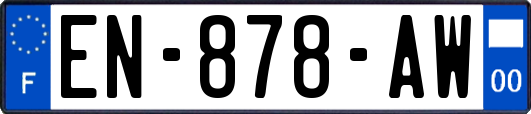 F
EN-878-AW
00